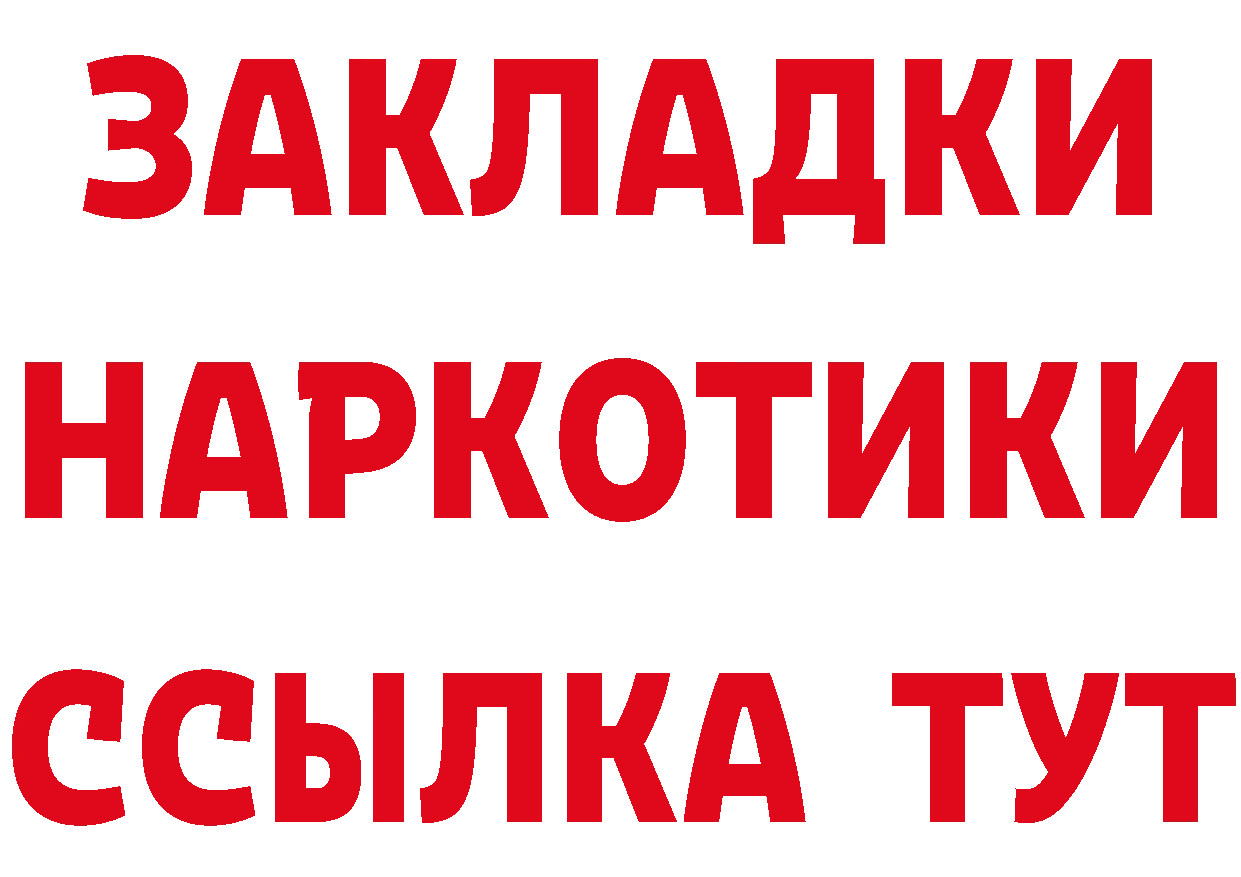 ЗАКЛАДКИ НАРКОТИКИ ССЫЛКА ТУТ